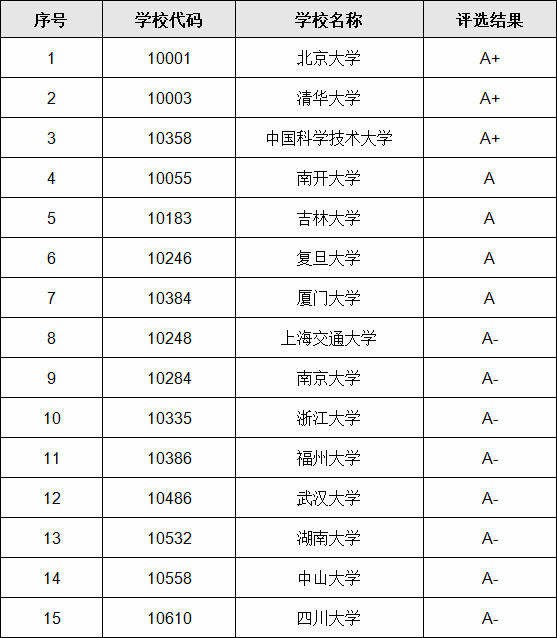 | 序号 | 学校代码 | 学校名称 | 评选结果 |
|---|---|---|---|
| 1 | 10001 | 北京大学 | A+ |
| 2 | 10003 | 清华大学 | A+ |
| 3 | 10358 | 中国科学技术大学 | A+ |
| 4 | 10055 | 南开大学 | A |
| 5 | 10183 | 吉林大学 | A |
| 6 | 10246 | 复旦大学 | A |
| 7 | 10384 | 厦门大学 | A |
| 8 | 10248 | 上海交通大学 | A- |
| 9 | 10284 | 南京大学 | A- |
| 10 | 10335 | 浙江大学 | A- |
| 11 | 10386 | 福州大学 | A- |
| 12 | 10486 | 武汉大学 | A- |
| 13 | 10532 | 湖南大学 | A- |
| 14 | 10558 | 中山大学 | A- |
| 15 | 10610 | 四川大学 | A- |